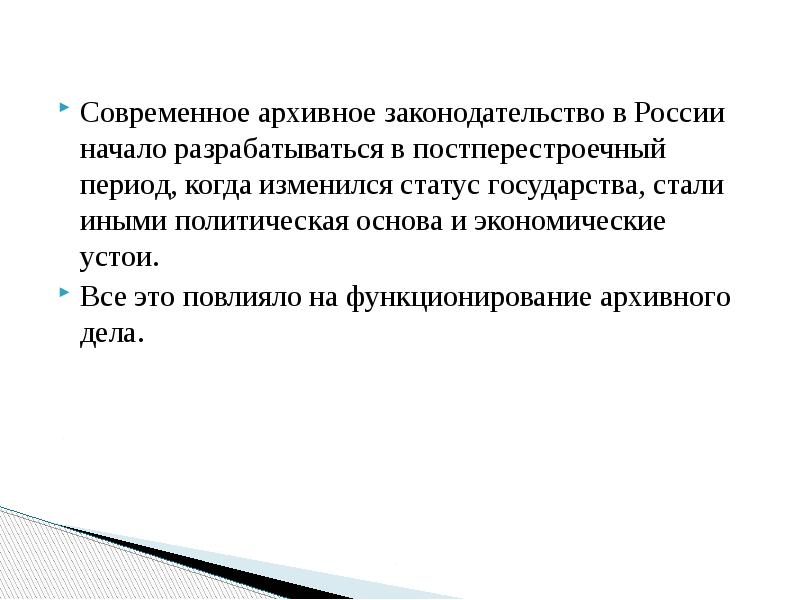 Современное архивное законодательство в России начало разрабатываться в постперестроечный период, когда изменился статус государства, стали иными политическая основа и экономические устои.

Все это повлияло на функционирование архивного дела.